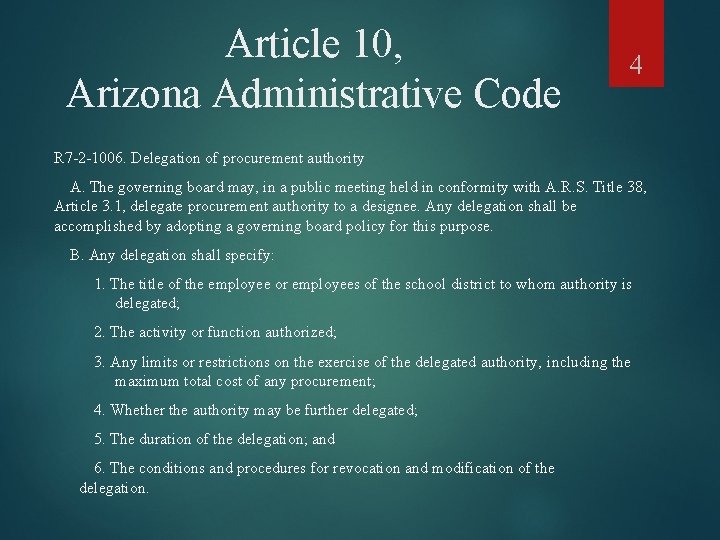 Article 10,
Arizona Administrative Code

4

R7-2-1006. Delegation of procurement authority

A. The governing board may, in a public meeting held in conformity with A.R.S. Title 38, Article 3.1, delegate procurement authority to a designee. Any delegation shall be accomplished by adopting a governing board policy for this purpose.

B. Any delegation shall specify:

1. The title of the employee or employees of the school district to whom authority is delegated;

2. The activity or function authorized;

3. Any limits or restrictions on the exercise of the delegated authority, including the maximum total cost of any procurement;

4. Whether the authority may be further delegated;

5. The duration of the delegation; and

6. The conditions and procedures for revocation and modification of the delegation.